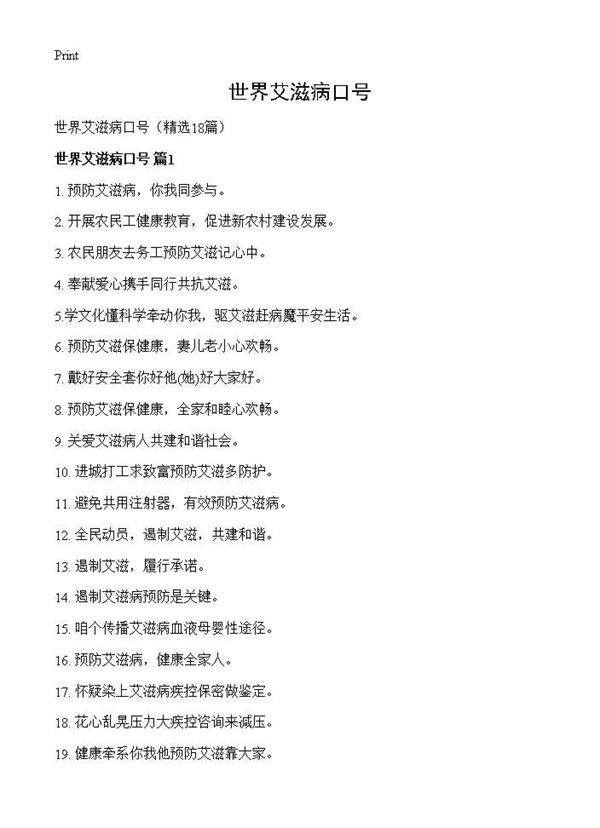 Print

世界艾滋病口号

世界艾滋病口号（精选18篇）

世界艾滋病口号 篇1

1. 预防艾滋病，你我同参与。

2. 开展农民工健康教育，促进新农村建设发展。

3. 农民朋友去务工预防艾滋记心中。

4. 奉献爱心携手同行共抗艾滋。

5.学文化懂科学牵动你我，驱艾滋赶病魔平安生活。

6. 预防艾滋保健康，妻儿老小心欢畅。

7. 戴好安全套你好他(她)好大家好。

8. 预防艾滋保健康，全家和睦心欢畅。

9. 关爱艾滋病人共建和谐社会。

10. 进城打工求致富预防艾滋多防护。

11. 避免共用注射器，有效预防艾滋病。

12. 全民动员，遏制艾滋，共建和谐。

13. 遏制艾滋，履行承诺。

14. 遏制艾滋病预防是关键。

15. 咱个传播艾滋病血液母婴性途径。

16. 预防艾滋病，健康全家人。

17. 怀疑染上艾滋病疾控保密做鉴定。

18. 花心乱晃压力大疾控咨询来减压。

19. 健康牵系你我他预防艾滋靠大家。